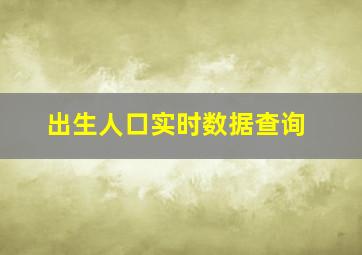 出生人口实时数据查询